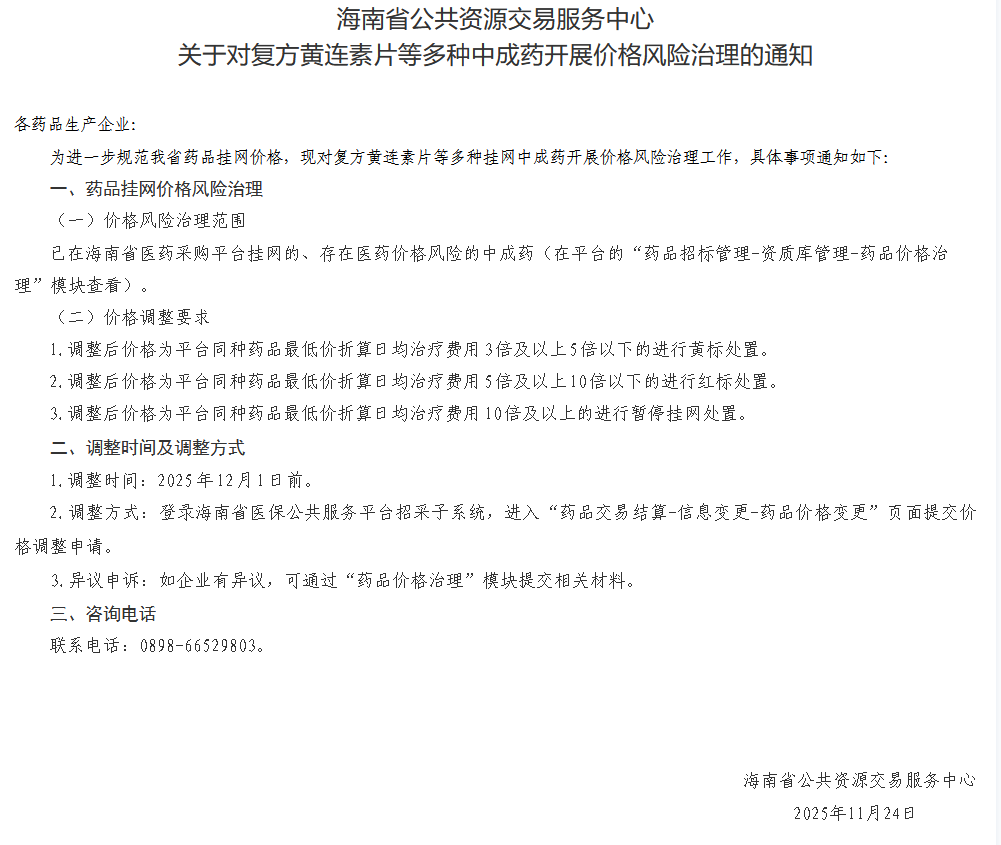 海南省公共资源交易服务中心
关于对复方黄连素片等多种中成药开展价格风险治理的通知

各药品生产企业：

为进一步规范我省药品挂网价格，现对复方黄连素片等多种挂网中成药开展价格风险治理工作，具体事项通知如下：

一、药品挂网价格风险治理

（一）价格风险治理范围

已在海南省医药采购平台挂网的、存在医药价格风险的中成药（在平台的“药品招标管理-资质库管理-药品价格治理”模块查看）。

（二）价格调整要求

1.调整后价格为平台同种药品最低价折算日均治疗费用3倍及以上5倍以下的进行黄标处置。

2.调整后价格为平台同种药品最低价折算日均治疗费用5倍及以上10倍以下的进行红标处置。

3.调整后价格为平台同种药品最低价折算日均治疗费用10倍及以上的进行暂停挂网处置。

二、调整时间及调整方式

1.调整时间：2025年12月1日前。

2.调整方式：登录海南省医保公共服务平台招采子系统，进入“药品交易结算-信息变更-药品价格变更”页面提交价格调整申请。

3.异议申诉：如企业有异议，可通过“药品价格治理”模块提交相关材料。

三、咨询电话

联系电话：0898-66529803。

海南省公共资源交易服务中心
2025年11月24日